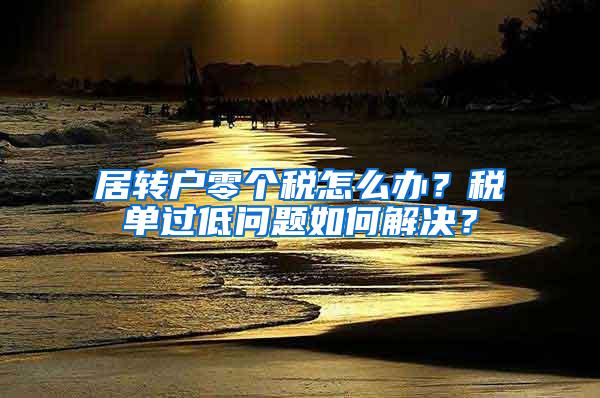 居转户零个税怎么办？税单过低问题如何解决？